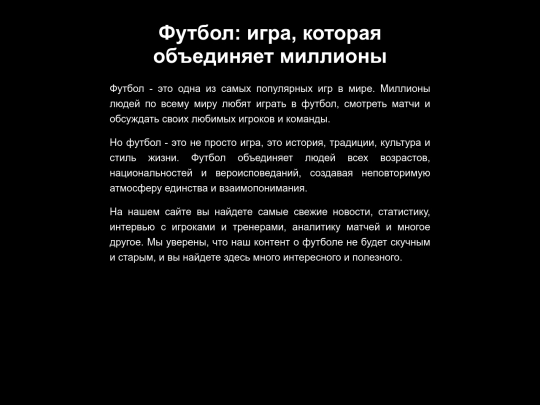 Футбол: игра, которая объединяет миллионы

Футбол - это одна из самых популярных игр в мире. Миллионы людей по всему миру любят играть в футбол, смотреть матчи и обсуждать своих любимых игроков и команды.

Но футбол - это не просто игра, это история, традиции, культура и стиль жизни. Футбол объединяет людей всех возрастов, национальностей и вероисповеданий, создавая неповторимую атмосферу единства и взаимопонимания.

На нашем сайте вы найдете самые свежие новости, статистику, интервью с игроками и тренерами, аналитику матчей и многое другое. Мы уверены, что наш контент о футболе не будет скучным и старым, и вы найдете здесь много интересного и полезного.